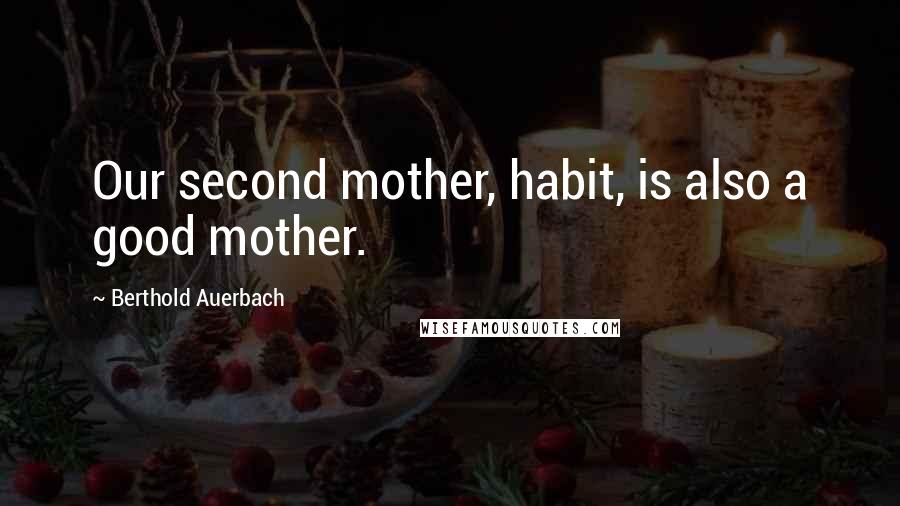 Our second mother, habit, is also a good mother.

~ Berthold Auerbach

WISEFAMOUSQUOTES.COM